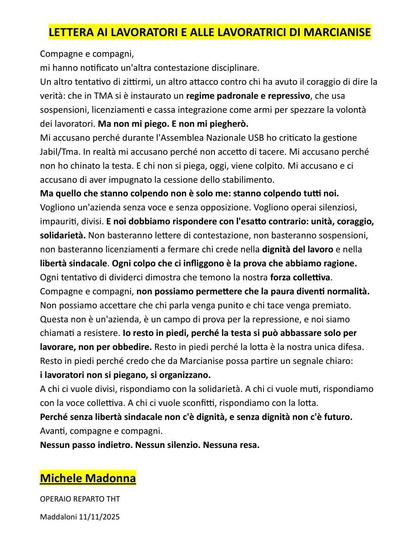 LETTERA AI LAVORATORI E ALLE LAVORATRICI DI MARCIANISE

Compagne e compagni,
mi hanno notificato un'altra contestazione disciplinare.
Un altro tentativo di zittirmi, un altro attacco contro chi ha avuto il coraggio di dire la verità: che in TMA si è instaurato un regime padronale e repressivo, che usa sospensioni, licenziamenti e cassa integrazione come armi per spezzare la volontà dei lavoratori. Ma non mi piego. E non mi piegherò.
Mi accusano perché durante l'Assemblea Nazionale USB ho criticato la gestione Jabil/Tma. In realtà mi accusano perché non accetto di tacere. Mi accusano perché non ho chinato la testa. E chi non si piega, oggi, viene colpito. Mi accusano e ci accusano di aver impugnato la cessione dello stabilimento.
Ma quello che stanno colpendo non è solo me: stanno colpendo tutti noi.
Vogliono un'azienda senza voce e senza opposizione. Vogliono operai silenziosi, impauriti, divisi. E noi dobbiamo rispondere con l'esatto contrario: unità, coraggio, solidarietà. Non basteranno lettere di contestazione, non basteranno sospensioni, non basteranno licenziamenti a fermare chi crede nella dignità del lavoro e nella libertà sindacale. Ogni colpo che ci infliggono è la prova che abbiamo ragione.
Ogni tentativo di dividerci dimostra che temono la nostra forza collettiva.
Compagne e compagni, non possiamo permettere che la paura diventi normalità.
Non possiamo accettare che chi parla venga punito e chi tace venga premiato.
Questa non è un'azienda, è un campo di prova per la repressione, e noi siamo chiamati a resistere. Io resto in piedi, perché la testa si può abbassare solo per lavorare, non per obbedire. Resto in piedi perché la lotta è la nostra unica difesa.
Resto in piedi perché credo che da Marcianise possa partire un segnale chiaro:
i lavoratori non si piegano, si organizzano.
A chi ci vuole divisi, rispondiamo con la solidarietà. A chi ci vuole muti, rispondiamo con la voce collettiva. A chi ci vuole sconfitti, rispondiamo con la lotta.
Perché senza libertà sindacale non c'è dignità, e senza dignità non c'è futuro.
Avanti, compagne e compagni.
Nessun passo indietro. Nessun silenzio. Nessuna resa.

Michele Madonna

OPERAIO REPARTO THT

Maddaloni 11/11/2025